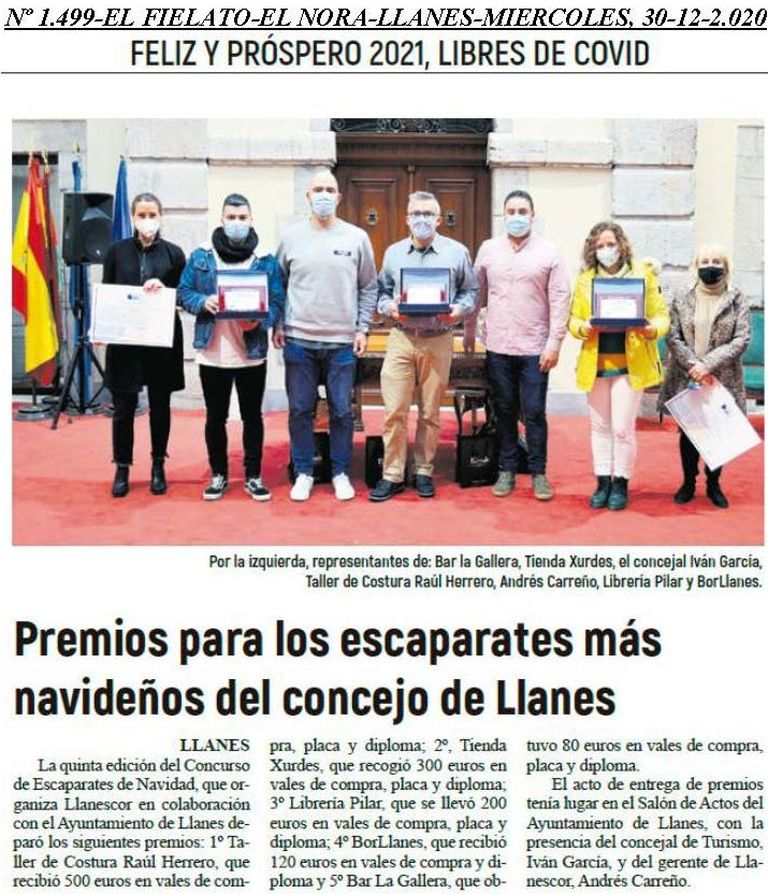 Nº 1.499-EL FIELATO-EL NORA-LLANES-MIERCOLES, 30-12-2.020

FELIZ Y PRÓSPERO 2021, LIBRES DE COVID

Por la izquierda, representantes de: Bar la Gallera, Tienda Xurdes, el concejal Iván García, Taller de Costura Raúl Herrero, Andrés Carreño, Librería Pilar y BorLlanes.

Premios para los escaparates más navideños del concejo de Llanes

LLANES

La quinta edición del Concurso de Escaparates de Navidad, que organiza Llanescor en colaboración con el Ayuntamiento de Llanes deparó los siguientes premios: 1º Taller de Costura Raúl Herrero, que recibió 500 euros en vales de compra, placa y diploma; 2º, Tienda Xurdes, que recogió 300 euros en vales de compra, placa y diploma; 3º Librería Pilar, que se llevó 200 euros en vales de compra, placa y diploma; 4º BorLlanes, que recibió 120 euros en vales de compra y diploma y 5º Bar La Gallera, que obtuvo 80 euros en vales de compra, placa y diploma.

El acto de entrega de premios tenía lugar en el Salón de Actos del Ayuntamiento de Llanes, con la presencia del concejal de Turismo, Iván García, y del gerente de Llanescor, Andrés Carreño.